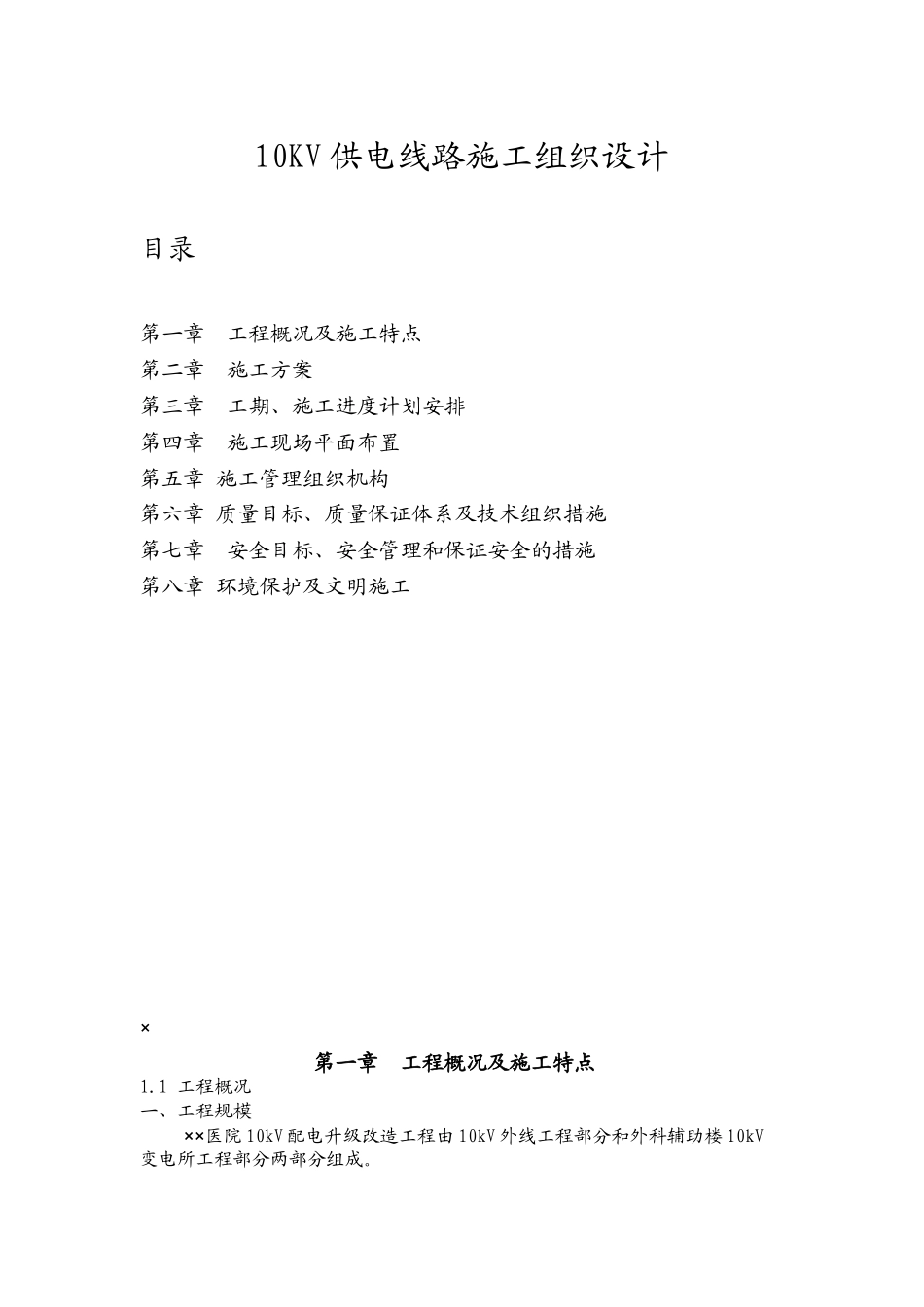 10KV供电线路施工组织设计

目录

第一章　工程概况及施工特点
第二章　施工方案
第三章　工期、施工进度计划安排
第四章　施工现场平面布置
第五章 施工管理组织机构
第六章 质量目标、质量保证体系及技术组织措施
第七章　安全目标、安全管理和保证安全的措施
第八章 环境保护及文明施工

×

第一章　工程概况及施工特点
1.1 工程概况
一、工程规模
××医院10kV配电升级改造工程由10kV外线工程部分和外科辅助楼10kV变电所工程部分两部分组成。